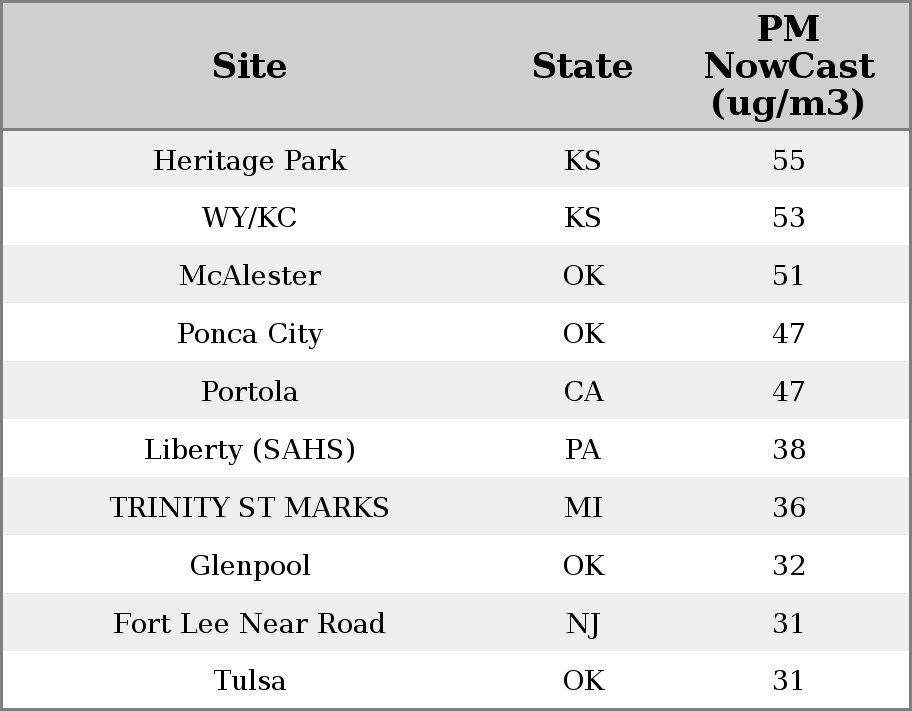 | Site | State | PM NowCast (ug/m3) |
|---|---|---|
| Heritage Park | KS | 55 |
| WY/KC | KS | 53 |
| McAlester | OK | 51 |
| Ponca City | OK | 47 |
| Portola | CA | 47 |
| Liberty (SAHS) | PA | 38 |
| TRINITY ST MARKS | MI | 36 |
| Glenpool | OK | 32 |
| Fort Lee Near Road | NJ | 31 |
| Tulsa | OK | 31 |